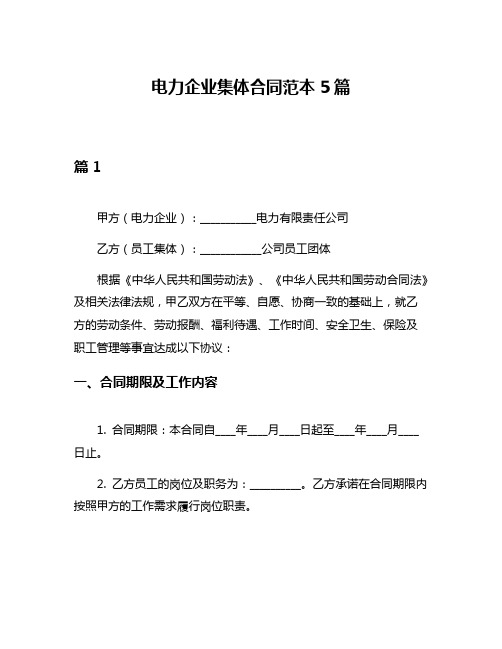 电力企业集体合同范本 5 篇

篇 1

甲方（电力企业）：__________电力有限责任公司

乙方（员工集体）：___________公司员工团体

根据《中华人民共和国劳动法》、《中华人民共和国劳动合同法》及相关法律法规，甲乙双方在平等、自愿、协商一致的基础上，就乙方的劳动条件、劳动报酬、福利待遇、工作时间、安全卫生、保险及职工管理等事宜达成以下协议：

一、合同期限及工作内容

1. 合同期限：本合同自____年____月____日起至____年____月____日止。

2. 乙方员工的岗位及职务为：_________。乙方承诺在合同期限内按照甲方的工作需求履行岗位职责。